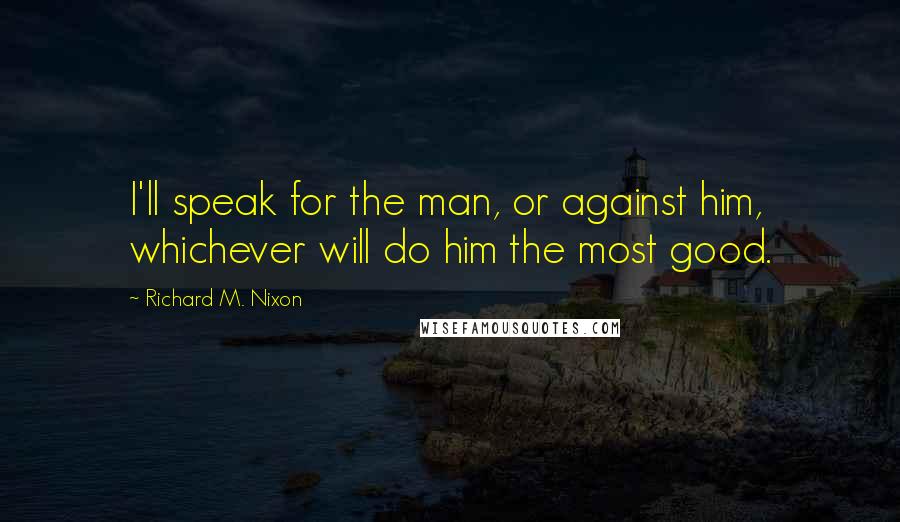 I'll speak for the man, or against him, whichever will do him the most good.

~ Richard M. Nixon

WISEFAMOUSQUOTES.COM